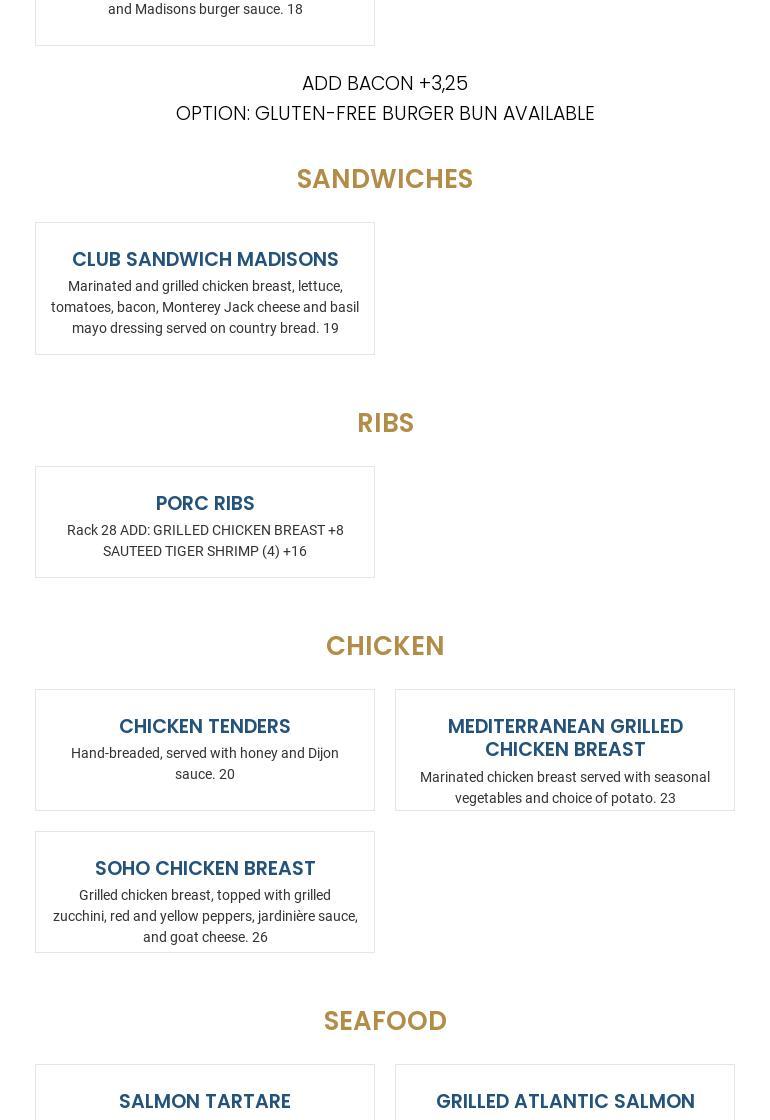 and Madisons burger sauce. 18

ADD BACON +3,25
OPTION: GLUTEN-FREE BURGER BUN AVAILABLE

SANDWICHES

CLUB SANDWICH MADISONS
Marinated and grilled chicken breast, lettuce, tomatoes, bacon, Monterey Jack cheese and basil mayo dressing served on country bread. 19

RIBS

PORC RIBS
Rack 28 ADD: GRILLED CHICKEN BREAST +8 SAUTEED TIGER SHRIMP (4) +16

CHICKEN

CHICKEN TENDERS
Hand-breaded, served with honey and Dijon sauce. 20

MEDITERRANEAN GRILLED CHICKEN BREAST
Marinated chicken breast served with seasonal vegetables and choice of potato. 23

SOHO CHICKEN BREAST
Grilled chicken breast, topped with grilled zucchini, red and yellow peppers, jardinière sauce, and goat cheese. 26

SEAFOOD

SALMON TARTARE

GRILLED ATLANTIC SALMON